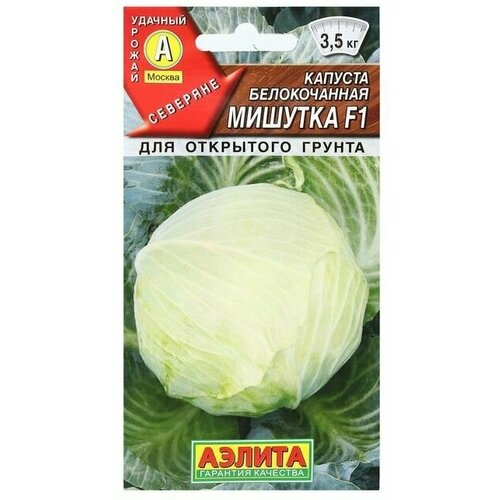 УДАЧНЫЙ
УРОЖАЙ
А
Москва
СЕВЕРЯНЕ

3,5 кг

КАПУСТА
БЕЛОКОЧАННАЯ
МИШУТКА F1

ДЛЯ ОТКРЫТОГО ГРУНТА

АЭЛИТА
ГАРАНТИЯ КАЧЕСТВА